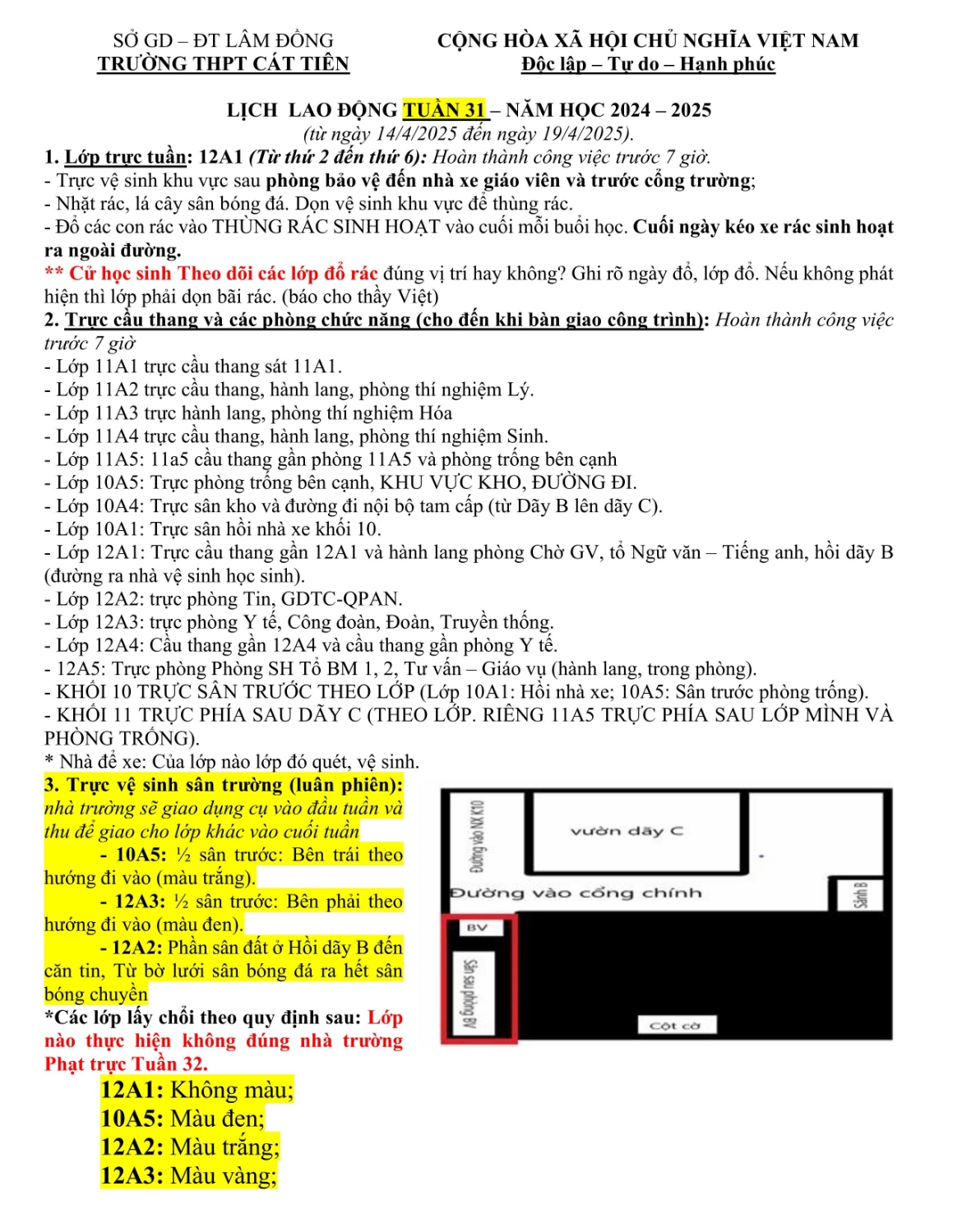 SỞ GD – ĐT LÂM ĐỒNG
TRƯỜNG THPT CÁT TIÊN

CỘNG HÒA XÃ HỘI CHỦ NGHĨA VIỆT NAM
Độc lập – Tự do – Hạnh phúc

LỊCH LAO ĐỘNG TUẦN 31 – NĂM HỌC 2024 – 2025
(từ ngày 14/4/2025 đến ngày 19/4/2025).

1. Lớp trực tuần: 12A1 (Từ thứ 2 đến thứ 6): Hoàn thành công việc trước 7 giờ.
- Trực vệ sinh khu vực sau phòng bảo vệ đến nhà xe giáo viên và trước cổng trường;
- Nhặt rác, lá cây sân bóng đá. Dọn vệ sinh khu vực để thùng rác.
- Đổ các con rác vào THÙNG RÁC SINH HOẠT vào cuối mỗi buổi học. Cuối ngày kéo xe rác sinh hoạt ra ngoài đường.
** Cử học sinh Theo dõi các lớp đổ rác đúng vị trí hay không? Ghi rõ ngày đổ, lớp đổ. Nếu không phát hiện thì lớp phải dọn bãi rác. (báo cho thầy Việt)
2. Trực cầu thang và các phòng chức năng (cho đến khi bàn giao công trình): Hoàn thành công việc trước 7 giờ
- Lớp 11A1 trực cầu thang sát 11A1.
- Lớp 11A2 trực cầu thang, hành lang, phòng thí nghiệm Lý.
- Lớp 11A3 trực hành lang, phòng thí nghiệm Hóa
- Lớp 11A4 trực cầu thang, hành lang, phòng thí nghiệm Sinh.
- Lớp 11A5: 11a5 cầu thang gần phòng 11A5 và phòng trống bên cạnh
- Lớp 10A5: Trực phòng trống bên cạnh, KHU VỰC KHO, ĐƯỜNG ĐI.
- Lớp 10A4: Trực sân kho và đường đi nội bộ tam cấp (từ Dãy B lên dãy C).
- Lớp 10A1: Trực sân hồi nhà xe khối 10.
- Lớp 12A1: Trực cầu thang gần 12A1 và hành lang phòng Chờ GV, tổ Ngữ văn – Tiếng anh, hồi dãy B (đường ra nhà vệ sinh học sinh).
- Lớp 12A2: trực phòng Tin, GDTC-QPAN.
- Lớp 12A3: trực phòng Y tế, Công đoàn, Đoàn, Truyền thống.
- Lớp 12A4: Cầu thang gần 12A4 và cầu thang gần phòng Y tế.
- 12A5: Trực phòng Phòng SH Tổ BM 1, 2, Tư vấn – Giáo vụ (hành lang, trong phòng).
- KHỐI 10 TRỰC SÂN TRƯỚC THEO LỚP (Lớp 10A1: Hồi nhà xe; 10A5: Sân trước phòng trống).
- KHỐI 11 TRỰC PHÍA SAU DÃY C (THEO LỚP. RIÊNG 11A5 TRỰC PHÍA SAU LỚP MÌNH VÀ PHÒNG TRỐNG).
* Nhà để xe: Của lớp nào lớp đó quét, vệ sinh.
3. Trực vệ sinh sân trường (luân phiên): nhà trường sẽ giao dụng cụ vào đầu tuần và thu để giao cho lớp khác vào cuối tuần
- 10A5: ½ sân trước: Bên trái theo hướng đi vào (màu trắng).
- 12A3: ½ sân trước: Bên phải theo hướng đi vào (màu đen).
- 12A2: Phần sân đất ở Hồi dãy B đến căn tin, Từ bờ lưới sân bóng đá ra hết sân bóng chuyền
*Các lớp lấy chổi theo quy định sau: Lớp nào thực hiện không đúng nhà trường Phạt trực Tuần 32.
12A1: Không màu;
10A5: Màu đen;
12A2: Màu trắng;
12A3: Màu vàng;

Đường vào NX K10
vườn dãy C
Đường vào cổng chính
Sảnh B
BV
Sân sau phòng BV
Cột cờ